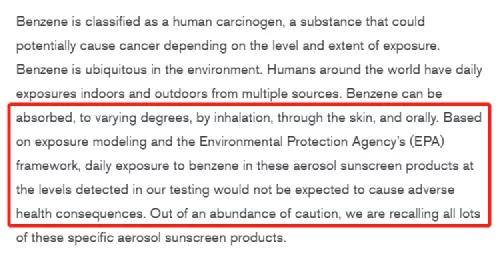 Benzene is classified as a human carcinogen, a substance that could potentially cause cancer depending on the level and extent of exposure. Benzene is ubiquitous in the environment. Humans around the world have daily exposures indoors and outdoors from multiple sources. Benzene can be absorbed, to varying degrees, by inhalation, through the skin, and orally. Based on exposure modeling and the Environmental Protection Agency's (EPA) framework, daily exposure to benzene in these aerosol sunscreen products at the levels detected in our testing would not be expected to cause adverse health consequences. Out of an abundance of caution, we are recalling all lots of these specific aerosol sunscreen products.